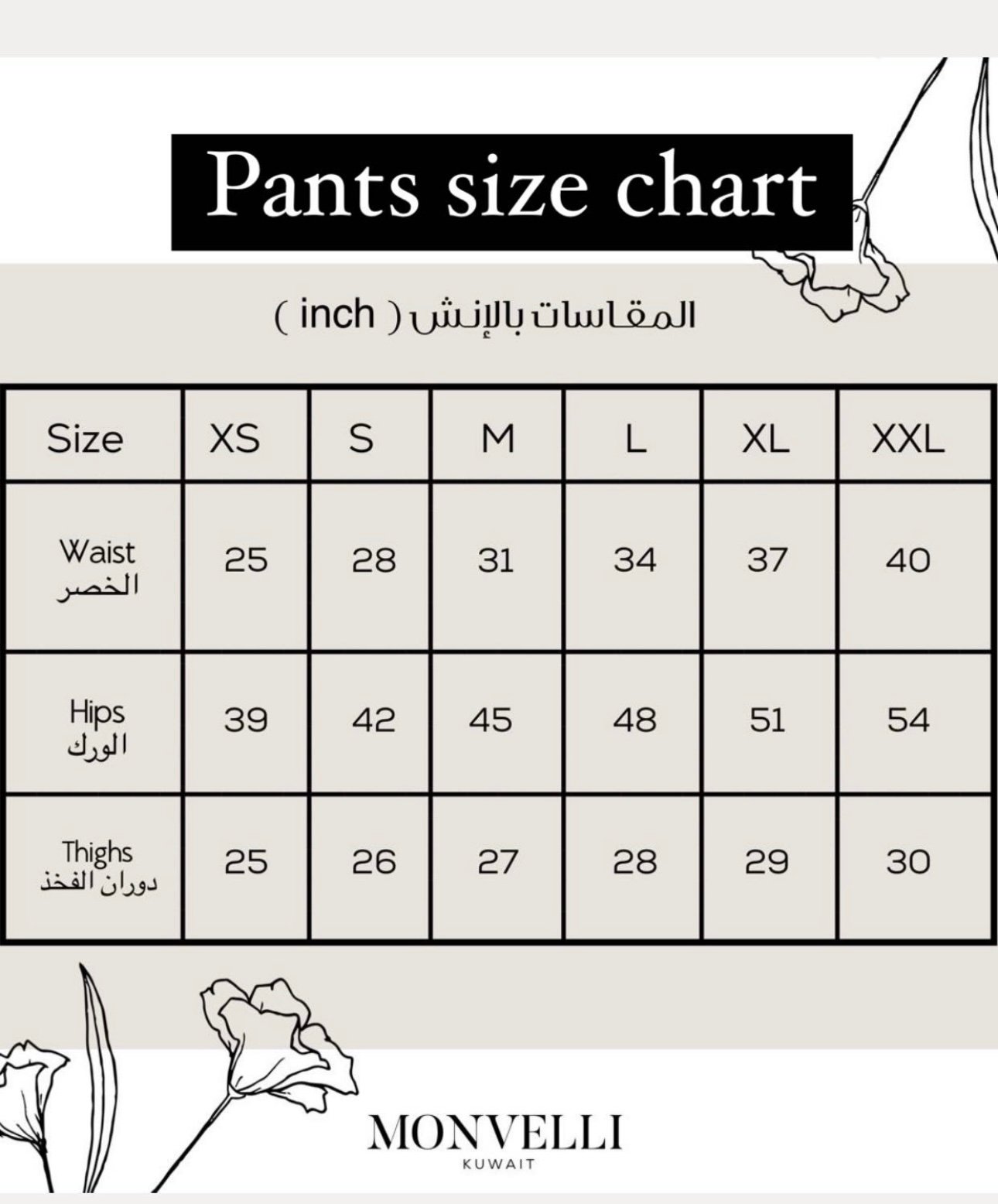 Pants size chart

المقاسات بالإنش ( inch )

| Size | XS | S | M | L | XL | XXL |
|---|---|---|---|---|---|---|
| Waist الخصر | 25 | 28 | 31 | 34 | 37 | 40 |
| Hips الورك | 39 | 42 | 45 | 48 | 51 | 54 |
| Thighs دوران الفخذ | 25 | 26 | 27 | 28 | 29 | 30 |

MONVELLI
KUWAIT